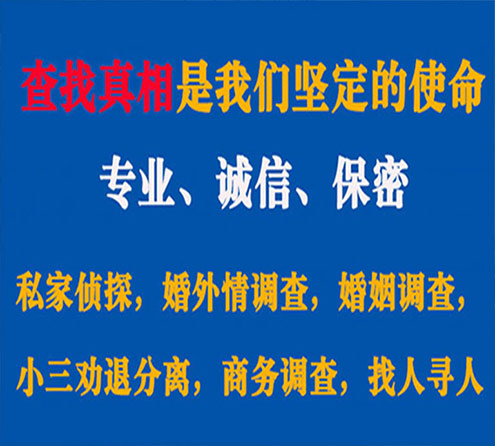 查找真相是我们坚定的使命

专业、诚信、保密

私家侦探，婚外情调查，婚姻调查，

小三劝退分离，商务调查，找人寻人